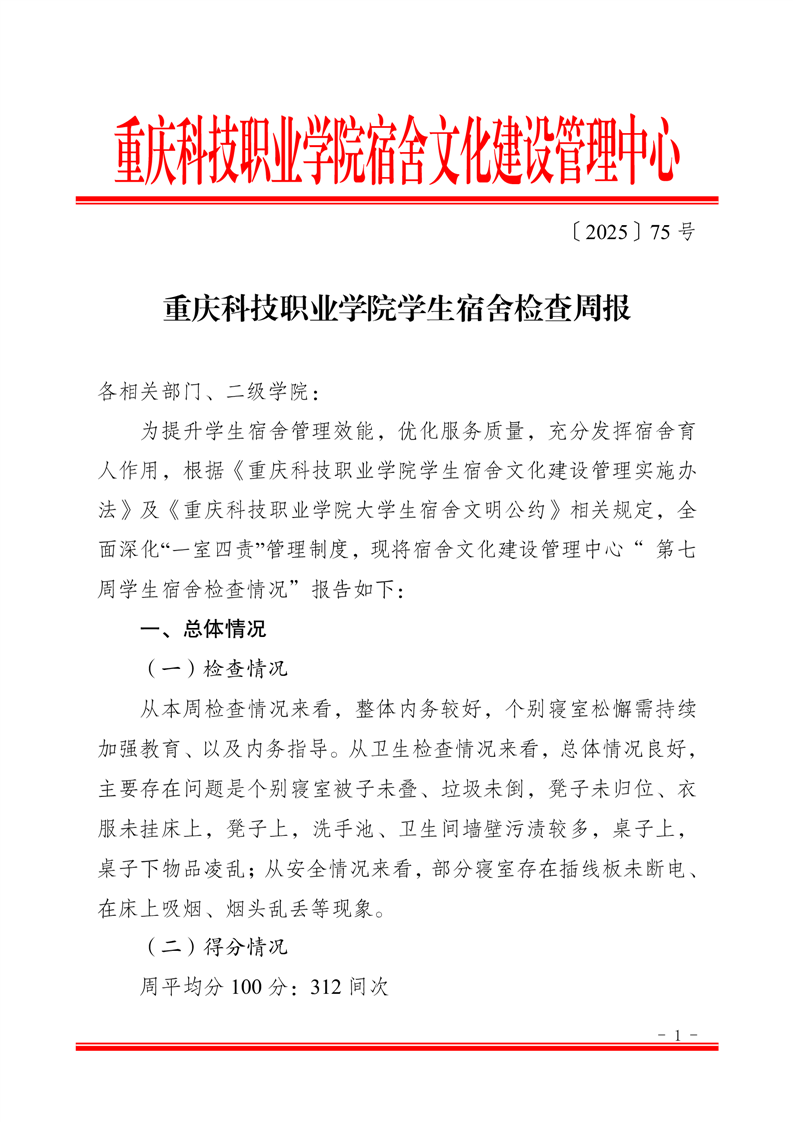 重庆科技职业学院宿舍文化建设管理中心

〔2025〕75 号

重庆科技职业学院学生宿舍检查周报

各相关部门、二级学院：

为提升学生宿舍管理效能，优化服务质量，充分发挥宿舍育人作用，根据《重庆科技职业学院学生宿舍文化建设管理实施办法》及《重庆科技职业学院大学生宿舍文明公约》相关规定，全面深化“一室四责”管理制度，现将宿舍文化建设管理中心“ 第七周学生宿舍检查情况”报告如下：

一、总体情况

（一）检查情况

从本周检查情况来看，整体内务较好，个别寝室松懈需持续加强教育、以及内务指导。从卫生检查情况来看，总体情况良好，主要存在问题是个别寝室被子未叠、垃圾未倒，凳子未归位、衣服未挂床上，凳子上，洗手池、卫生间墙壁污渍较多，桌子上，桌子下物品凌乱；从安全情况来看，部分寝室存在插线板未断电、在床上吸烟、烟头乱丢等现象。

（二）得分情况

周平均分 100 分：312 间次

- 1 -